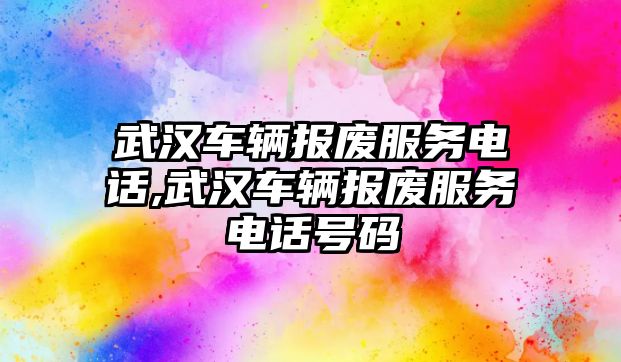 武汉车辆报废服务电话,武汉车辆报废服务电话号码